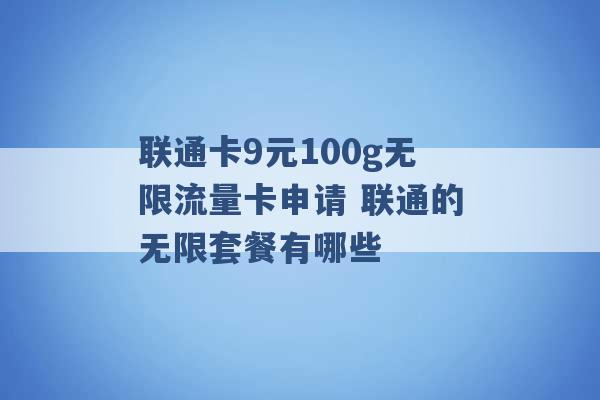 联通卡9元100g无限流量卡申请 联通的无限套餐有哪些